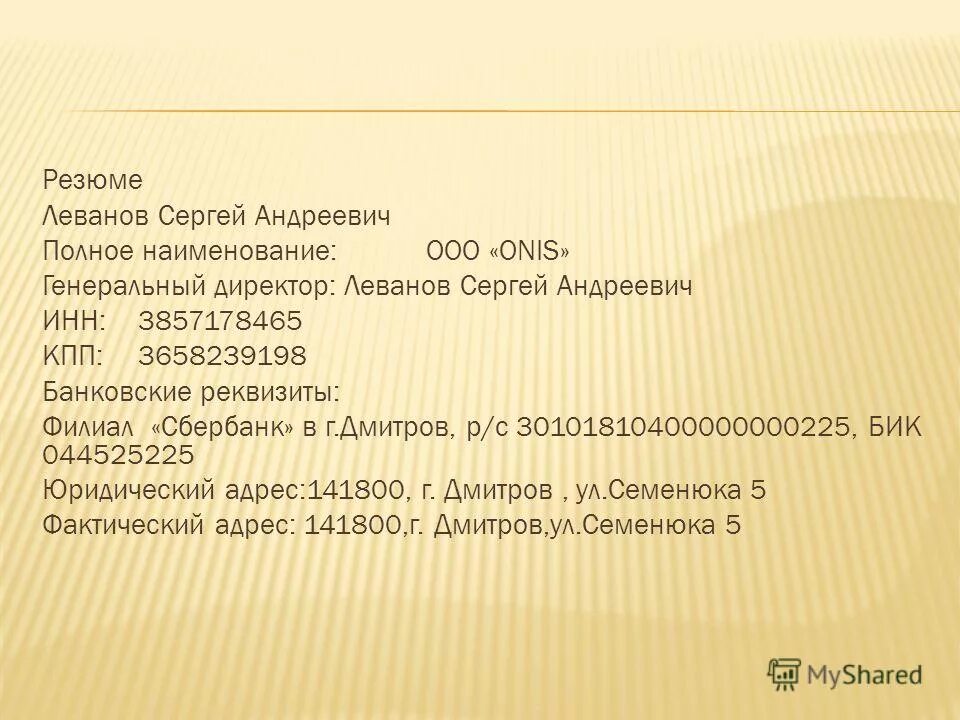 Резюме
Леванов Сергей Андреевич
Полное наименование: ООО «ONIS»
Генеральный директор: Леванов Сергей Андреевич
ИНН: 3857178465
КПП: 3658239198
Банковские реквизиты:
Филиал «Сбербанк» в г.Дмитров, р/с 30101810400000000225, БИК 044525225
Юридический адрес:141800, г. Дмитров , ул.Семенюка 5
Фактический адрес: 141800,г. Дмитров,ул.Семенюка 5

MyShared